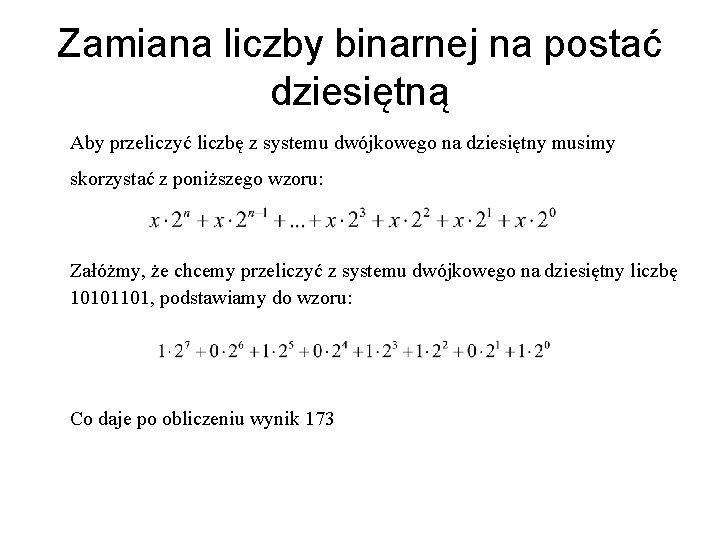 Zamiana liczby binarnej na postać dziesiętną

Aby przeliczyć liczbę z systemu dwójkowego na dziesiętny musimy skorzystać z poniższego wzoru:

$x \cdot 2^n + x \cdot 2^{n-1} + ... + x \cdot 2^3 + x \cdot 2^2 + x \cdot 2^1 + x \cdot 2^0$

Załóżmy, że chcemy przeliczyć z systemu dwójkowego na dziesiętny liczbę 10101101, podstawiamy do wzoru:

$1 \cdot 2^7 + 0 \cdot 2^6 + 1 \cdot 2^5 + 0 \cdot 2^4 + 1 \cdot 2^3 + 1 \cdot 2^2 + 0 \cdot 2^1 + 1 \cdot 2^0$

Co daje po obliczeniu wynik 173